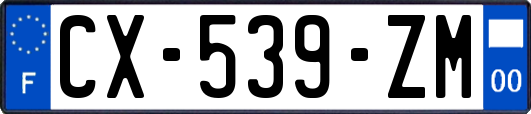 F
CX-539-ZM
00